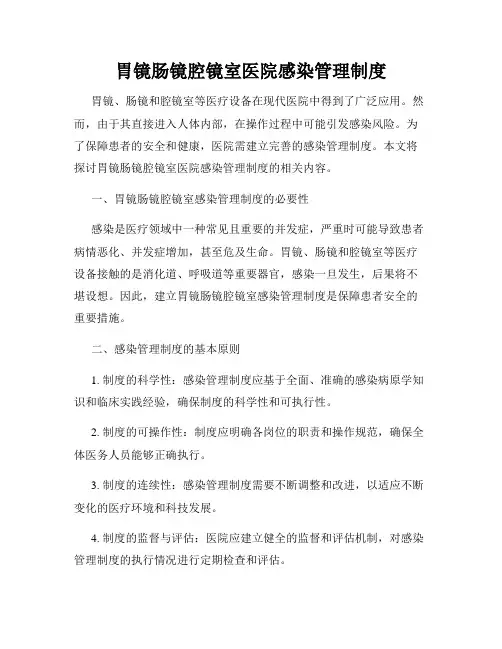 胃镜肠镜腔镜室医院感染管理制度

胃镜、肠镜和腔镜室等医疗设备在现代医院中得到了广泛应用。然而，由于其直接进入人体内部，在操作过程中可能引发感染风险。为了保障患者的安全和健康，医院需建立完善的感染管理制度。本文将探讨胃镜肠镜腔镜室医院感染管理制度的相关内容。

一、胃镜肠镜腔镜室感染管理制度的必要性

感染是医疗领域中一种常见且重要的并发症，严重时可能导致患者病情恶化、并发症增加，甚至危及生命。胃镜、肠镜和腔镜室等医疗设备接触的是消化道、呼吸道等重要器官，感染一旦发生，后果将不堪设想。因此，建立胃镜肠镜腔镜室感染管理制度是保障患者安全的重要措施。

二、感染管理制度的基本原则

1. 制度的科学性：感染管理制度应基于全面、准确的感染病原学知识和临床实践经验，确保制度的科学性和可执行性。

2. 制度的可操作性：制度应明确各岗位的职责和操作规范，确保全体医务人员能够正确执行。

3. 制度的连续性：感染管理制度需要不断调整和改进，以适应不断变化的医疗环境和科技发展。

4. 制度的监督与评估：医院应建立健全的监督和评估机制，对感染管理制度的执行情况进行定期检查和评估。